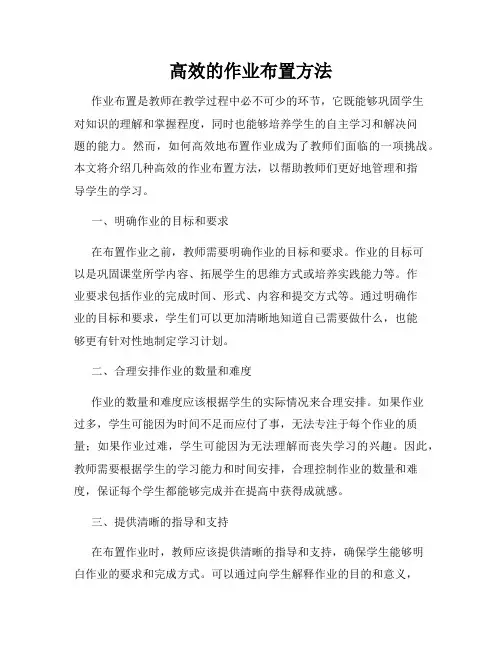 高效的作业布置方法

作业布置是教师在教学过程中必不可少的环节，它既能够巩固学生对知识的理解和掌握程度，同时也能够培养学生的自主学习和解决问题的能力。然而，如何高效地布置作业成为了教师们面临的一项挑战。本文将介绍几种高效的作业布置方法，以帮助教师们更好地管理和指导学生的学习。

一、明确作业的目标和要求

在布置作业之前，教师需要明确作业的目标和要求。作业的目标可以是巩固课堂所学内容、拓展学生的思维方式或培养实践能力等。作业要求包括作业的完成时间、形式、内容和提交方式等。通过明确作业的目标和要求，学生们可以更加清晰地知道自己需要做什么，也能够更有针对性地制定学习计划。

二、合理安排作业的数量和难度

作业的数量和难度应该根据学生的实际情况来合理安排。如果作业过多，学生可能因为时间不足而应付了事，无法专注于每个作业的质量；如果作业过难，学生可能因为无法理解而丧失学习的兴趣。因此，教师需要根据学生的学习能力和时间安排，合理控制作业的数量和难度，保证每个学生都能够完成并在提高中获得成就感。

三、提供清晰的指导和支持

在布置作业时，教师应该提供清晰的指导和支持，确保学生能够明白作业的要求和完成方式。可以通过向学生解释作业的目的和意义，